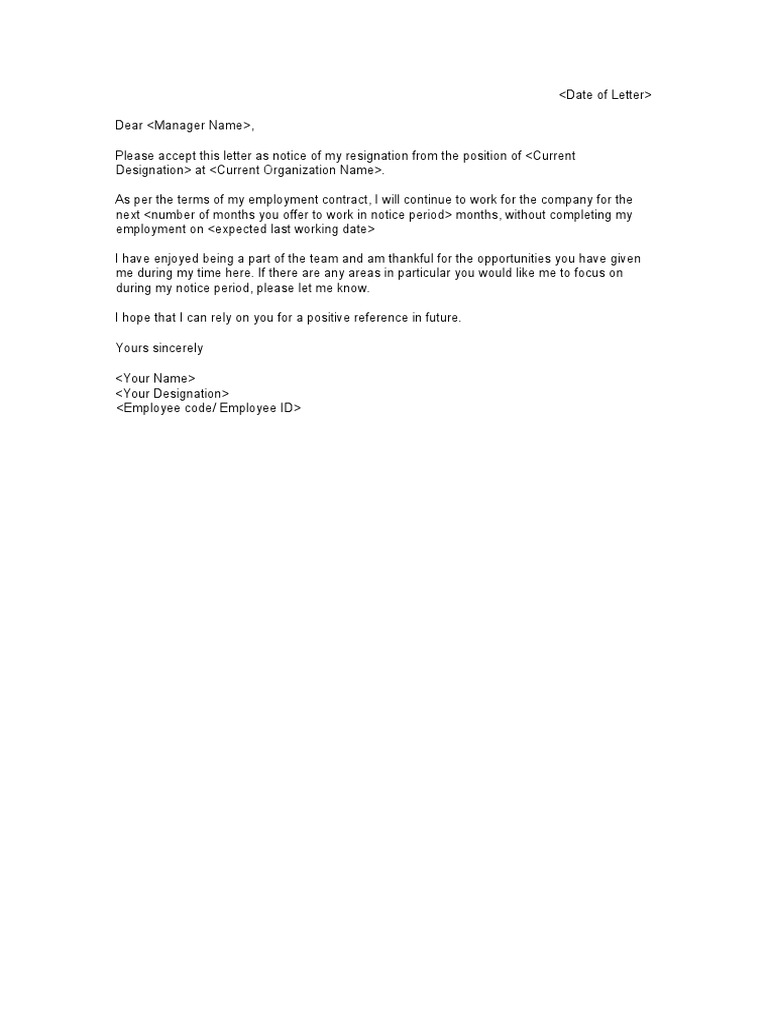 <Date of Letter>

Dear <Manager Name>,

Please accept this letter as notice of my resignation from the position of <Current Designation> at <Current Organization Name>.

As per the terms of my employment contract, I will continue to work for the company for the next <number of months you offer to work in notice period> months, without completing my employment on <expected last working date>

I have enjoyed being a part of the team and am thankful for the opportunities you have given me during my time here. If there are any areas in particular you would like me to focus on during my notice period, please let me know.

I hope that I can rely on you for a positive reference in future.

Yours sincerely

<Your Name>
<Your Designation>
<Employee code/ Employee ID>